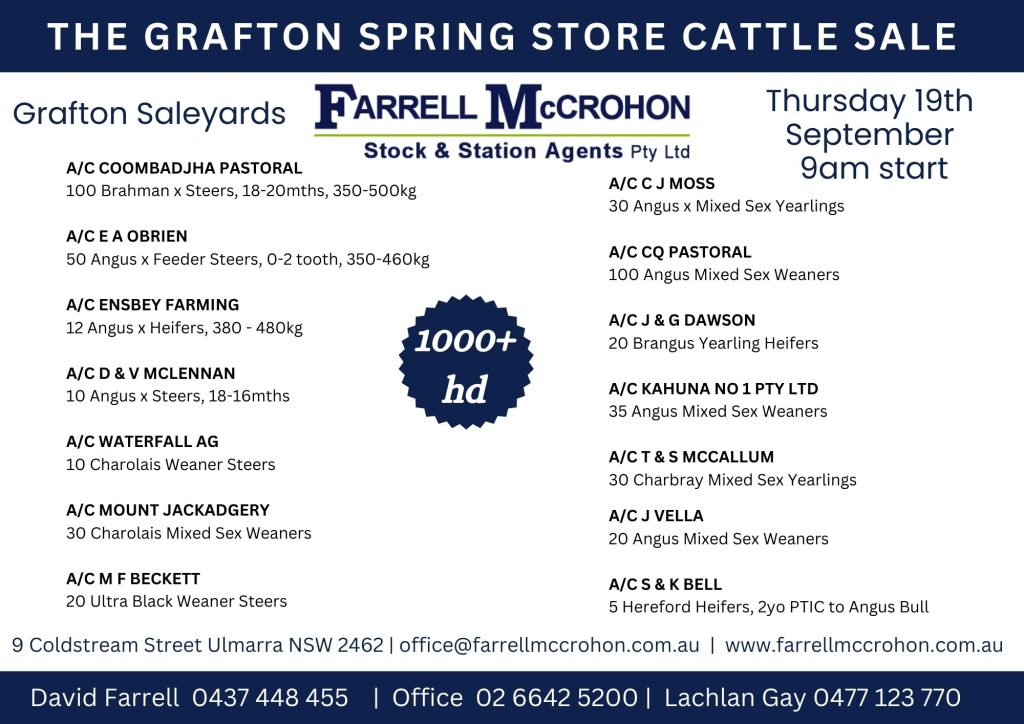 THE GRAFTON SPRING STORE CATTLE SALE

Grafton Saleyards

FARRELL McCROHON
Stock & Station Agents Pty Ltd

Thursday 19th
September
9am start

A/C COOMBADJHA PASTORAL
100 Brahman x Steers, 18-20mths, 350-500kg

A/C E A OBRIEN
50 Angus x Feeder Steers, 0-2 tooth, 350-460kg

A/C ENSBEY FARMING
12 Angus x Heifers, 380 - 480kg

A/C D & V MCLENNAN
10 Angus x Steers, 18-16mths

A/C WATERFALL AG
10 Charolais Weaner Steers

A/C MOUNT JACKADGERY
30 Charolais Mixed Sex Weaners

A/C M F BECKETT
20 Ultra Black Weaner Steers

1000+
hd

A/C C J MOSS
30 Angus x Mixed Sex Yearlings

A/C CQ PASTORAL
100 Angus Mixed Sex Weaners

A/C J & G DAWSON
20 Brangus Yearling Heifers

A/C KAHUNA NO 1 PTY LTD
35 Angus Mixed Sex Weaners

A/C T & S MCCALLUM
30 Charbray Mixed Sex Yearlings

A/C J VELLA
20 Angus Mixed Sex Weaners

A/C S & K BELL
5 Hereford Heifers, 2yo PTIC to Angus Bull

9 Coldstream Street Ulmarra NSW 2462 | office@farrellmccrohon.com.au | www.farrellmccrohon.com.au

David Farrell 0437 448 455 | Office 02 6642 5200 | Lachlan Gay 0477 123 770